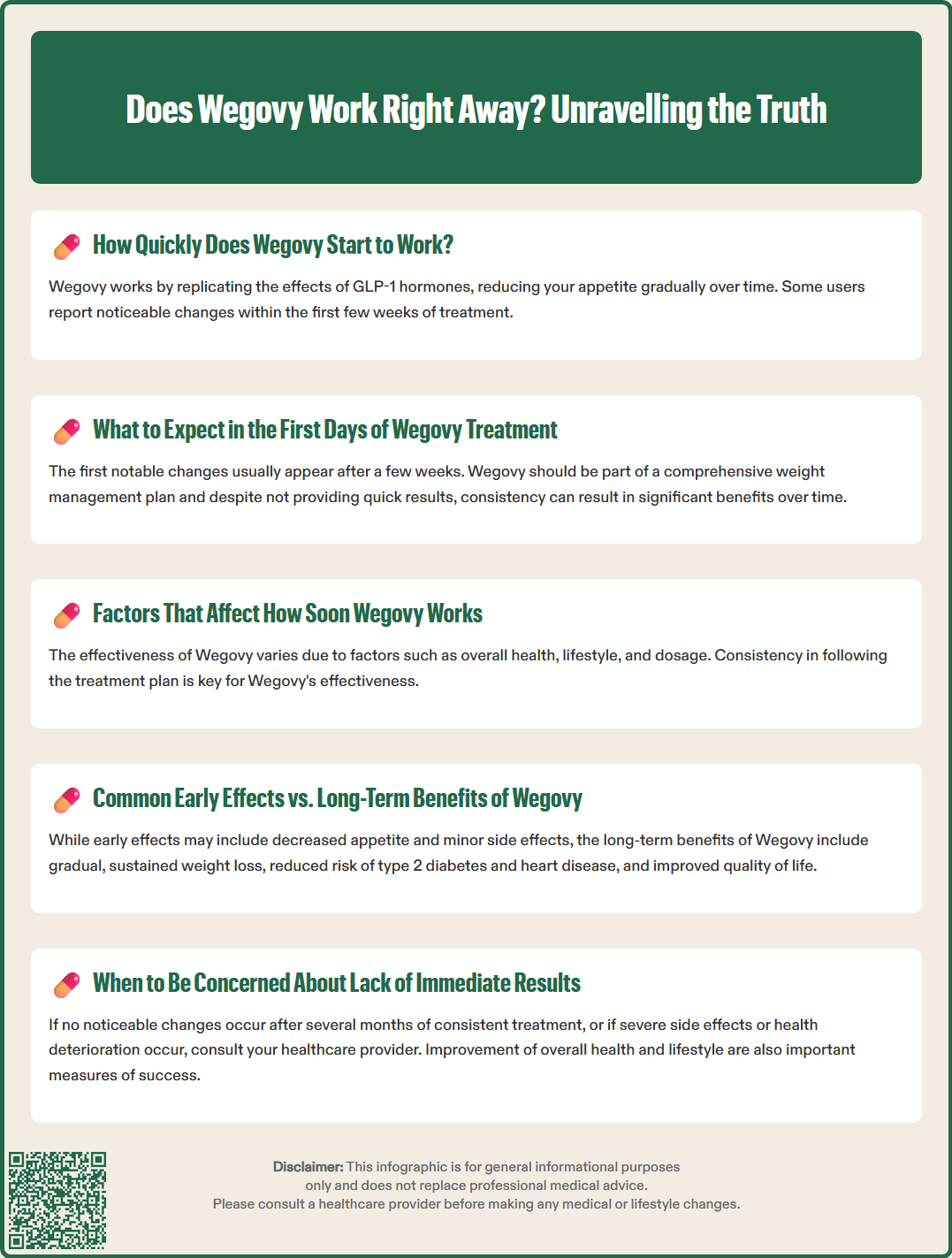 Does Wegovy Work Right Away? Unravelling the Truth

How Quickly Does Wegovy Start to Work?

Wegovy works by replicating the effects of GLP-1 hormones, reducing your appetite gradually over time. Some users report noticeable changes within the first few weeks of treatment.

What to Expect in the First Days of Wegovy Treatment

The first notable changes usually appear after a few weeks. Wegovy should be part of a comprehensive weight management plan and despite not providing quick results, consistency can result in significant benefits over time.

Factors That Affect How Soon Wegovy Works

The effectiveness of Wegovy varies due to factors such as overall health, lifestyle, and dosage. Consistency in following the treatment plan is key for Wegovy's effectiveness.

Common Early Effects vs. Long-Term Benefits of Wegovy

While early effects may include decreased appetite and minor side effects, the long-term benefits of Wegovy include gradual, sustained weight loss, reduced risk of type 2 diabetes and heart disease, and improved quality of life.

When to Be Concerned About Lack of Immediate Results

If no noticeable changes occur after several months of consistent treatment, or if severe side effects or health deterioration occur, consult your healthcare provider. Improvement of overall health and lifestyle are also important measures of success.

Disclaimer: This infographic is for general informational purposes only and does not replace professional medical advice. Please consult a healthcare provider before making any medical or lifestyle changes.